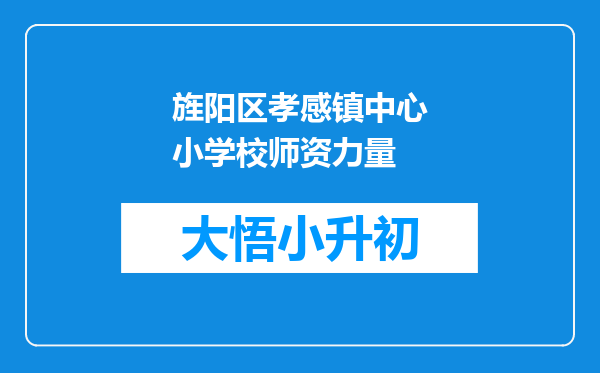 旌阳区孝感镇中心小学校师资力量

大悟小升初